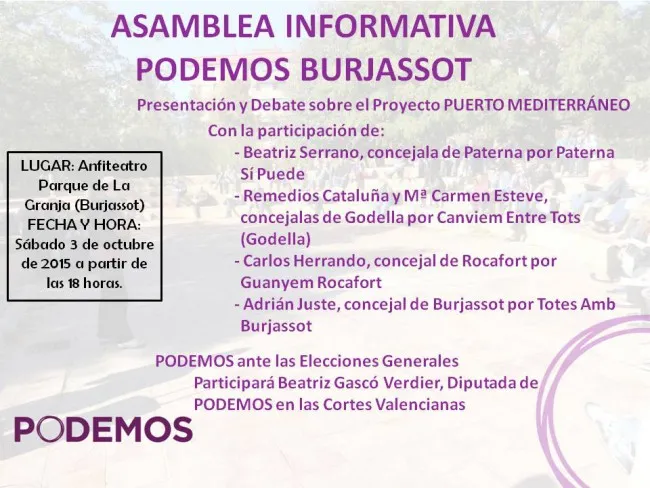 ASAMBLEA INFORMATIVA
PODEMOS BURJASSOT

Presentación y Debate sobre el Proyecto PUERTO MEDITERRÁNEO

Con la participación de:
- Beatriz Serrano, concejala de Paterna por Paterna Sí Puede
- Remedios Cataluña y Mª Carmen Esteve, concejalas de Godella por Canviem Entre Tots (Godella)
- Carlos Herrando, concejal de Rocafort por Guanyem Rocafort
- Adrián Juste, concejal de Burjassot por Totes Amb Burjassot

LUGAR: Anfiteatro Parque de La Granja (Burjassot)
FECHA Y HORA: Sábado 3 de octubre de 2015 a partir de las 18 horas.

PODEMOS ante las Elecciones Generales
Participará Beatriz Gascó Verdier, Diputada de PODEMOS en las Cortes Valencianas

PODEMOS